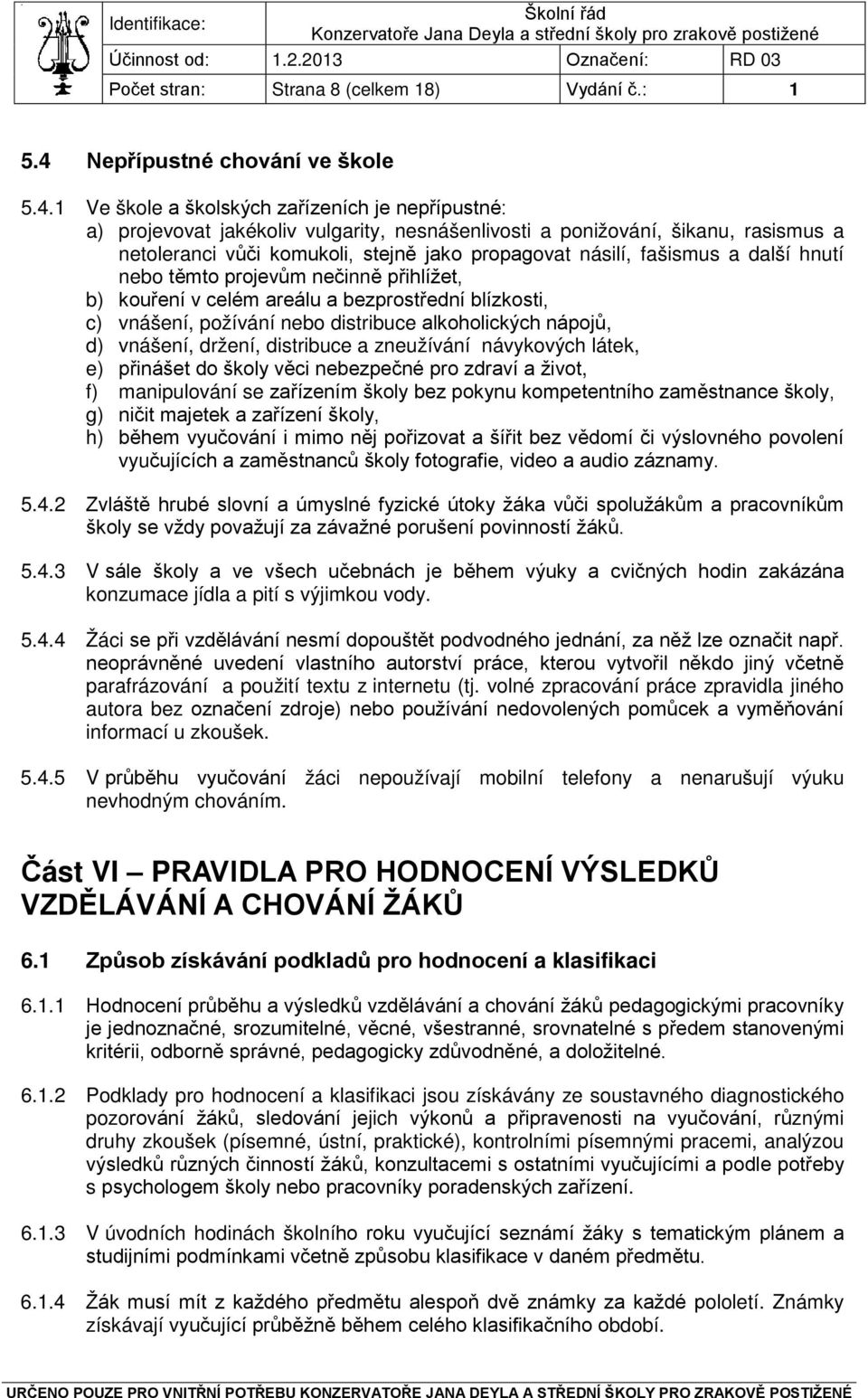 | Identifikace: | Školní řád Konzervatoře Jana Deyla a střední školy pro zrakově postižené | | |
|---|---|---|---|
| Účinnost od: | 1.2.2013 | Označení: | RD 03 |
| Počet stran: | Strana 8 (celkem 18) | Vydání č.: | 1 |

5.4 Nepřípustné chování ve škole

5.4.1 Ve škole a školských zařízeních je nepřípustné:
a) projevovat jakékoliv vulgarity, nesnášenlivosti a ponižování, šikanu, rasismus a netoleranci vůči komukoli, stejně jako propagovat násilí, fašismus a další hnutí nebo těmto projevům nečinně přihlížet,
b) kouření v celém areálu a bezprostřední blízkosti,
c) vnášení, požívání nebo distribuce alkoholických nápojů,
d) vnášení, držení, distribuce a zneužívání návykových látek,
e) přinášet do školy věci nebezpečné pro zdraví a život,
f) manipulování se zařízením školy bez pokynu kompetentního zaměstnance školy,
g) ničit majetek a zařízení školy,
h) během vyučování i mimo něj pořizovat a šířit bez vědomí či výslovného povolení vyučujících a zaměstnanců školy fotografie, video a audio záznamy.

5.4.2 Zvláště hrubé slovní a úmyslné fyzické útoky žáka vůči spolužákům a pracovníkům školy se vždy považují za závažné porušení povinností žáků.

5.4.3 V sále školy a ve všech učebnách je během výuky a cvičných hodin zakázána konzumace jídla a pití s výjimkou vody.

5.4.4 Žáci se při vzdělávání nesmí dopouštět podvodného jednání, za něž lze označit např. neoprávněné uvedení vlastního autorství práce, kterou vytvořil někdo jiný včetně parafrázování a použití textu z internetu (tj. volné zpracování práce zpravidla jiného autora bez označení zdroje) nebo používání nedovolených pomůcek a vyměňování informací u zkoušek.

5.4.5 V průběhu vyučování žáci nepoužívají mobilní telefony a nenarušují výuku nevhodným chováním.

Část VI — PRAVIDLA PRO HODNOCENÍ VÝSLEDKŮ VZDĚLÁVÁNÍ A CHOVÁNÍ ŽÁKŮ

6.1 Způsob získávání podkladů pro hodnocení a klasifikaci

6.1.1 Hodnocení průběhu a výsledků vzdělávání a chování žáků pedagogickými pracovníky je jednoznačné, srozumitelné, věcné, všestranné, srovnatelné s předem stanovenými kritérii, odborně správné, pedagogicky zdůvodněné, a doložitelné.

6.1.2 Podklady pro hodnocení a klasifikaci jsou získávány ze soustavného diagnostického pozorování žáků, sledování jejich výkonů a připravenosti na vyučování, různými druhy zkoušek (písemné, ústní, praktické), kontrolními písemnými pracemi, analýzou výsledků různých činností žáků, konzultacemi s ostatními vyučujícími a podle potřeby s psychologem školy nebo pracovníky poradenských zařízení.

6.1.3 V úvodních hodinách školního roku vyučující seznámí žáky s tematickým plánem a studijními podmínkami včetně způsobu klasifikace v daném předmětu.

6.1.4 Žák musí mít z každého předmětu alespoň dvě známky za každé pololetí. Známky získávají vyučující průběžně během celého klasifikačního období.

URČENO POUZE PRO VNITŘNÍ POTŘEBU KONZERVATOŘE JANA DEYLA A STŘEDNÍ ŠKOLY PRO ZRAKOVĚ POSTIŽENÉ